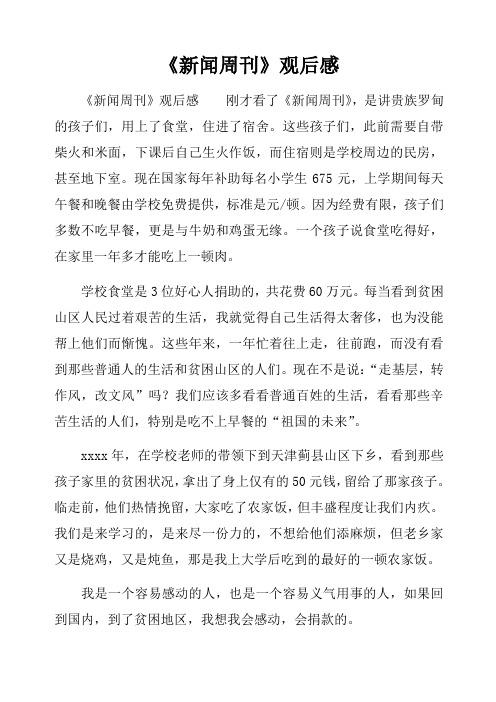 《新闻周刊》观后感

《新闻周刊》观后感　　刚才看了《新闻周刊》，是讲贵族罗甸的孩子们，用上了食堂，住进了宿舍。这些孩子们，此前需要自带柴火和米面，下课后自己生火作饭，而住宿则是学校周边的民房，甚至地下室。现在国家每年补助每名小学生 675 元，上学期间每天午餐和晚餐由学校免费提供，标准是元/顿。因为经费有限，孩子们多数不吃早餐，更是与牛奶和鸡蛋无缘。一个孩子说食堂吃得好，在家里一年多才能吃上一顿肉。

学校食堂是 3 位好心人捐助的，共花费 60 万元。每当看到贫困山区人民过着艰苦的生活，我就觉得自己生活得太奢侈，也为没能帮上他们而惭愧。这些年来，一年忙着往上走，往前跑，而没有看到那些普通人的生活和贫困山区的人们。现在不是说：“走基层，转作风，改文风”吗？我们应该多看看普通百姓的生活，看看那些辛苦生活的人们，特别是吃不上早餐的“祖国的未来”。

xxxx 年，在学校老师的带领下到天津蓟县山区下乡，看到那些孩子家里的贫困状况，拿出了身上仅有的 50 元钱，留给了那家孩子。临走前，他们热情挽留，大家吃了农家饭，但丰盛程度让我们内疚。我们是来学习的，是来尽一份力的，不想给他们添麻烦，但老乡家又是烧鸡，又是炖鱼，那是我上大学后吃到的最好的一顿农家饭。

我是一个容易感动的人，也是一个容易义气用事的人，如果回到国内，到了贫困地区，我想我会感动，会捐款的。